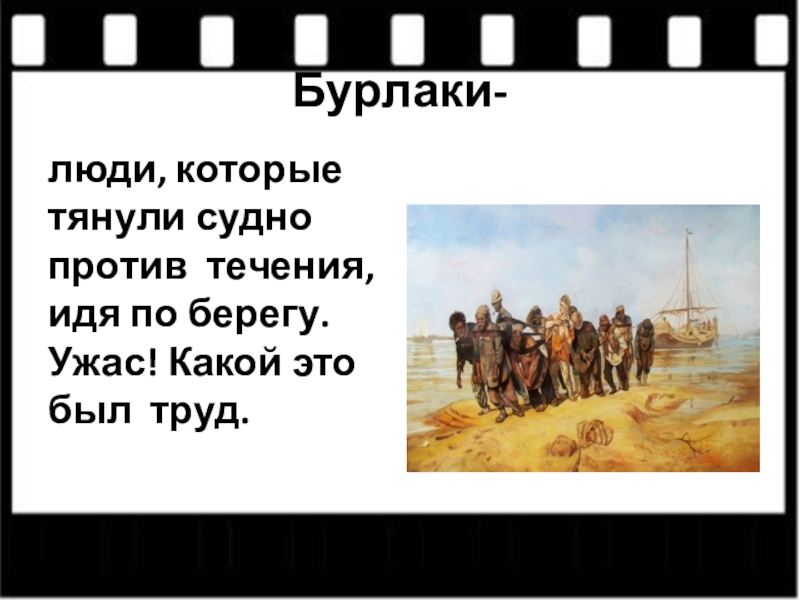 Бурлаки-

люди, которые тянули судно против течения, идя по берегу. Ужас! Какой это был труд.